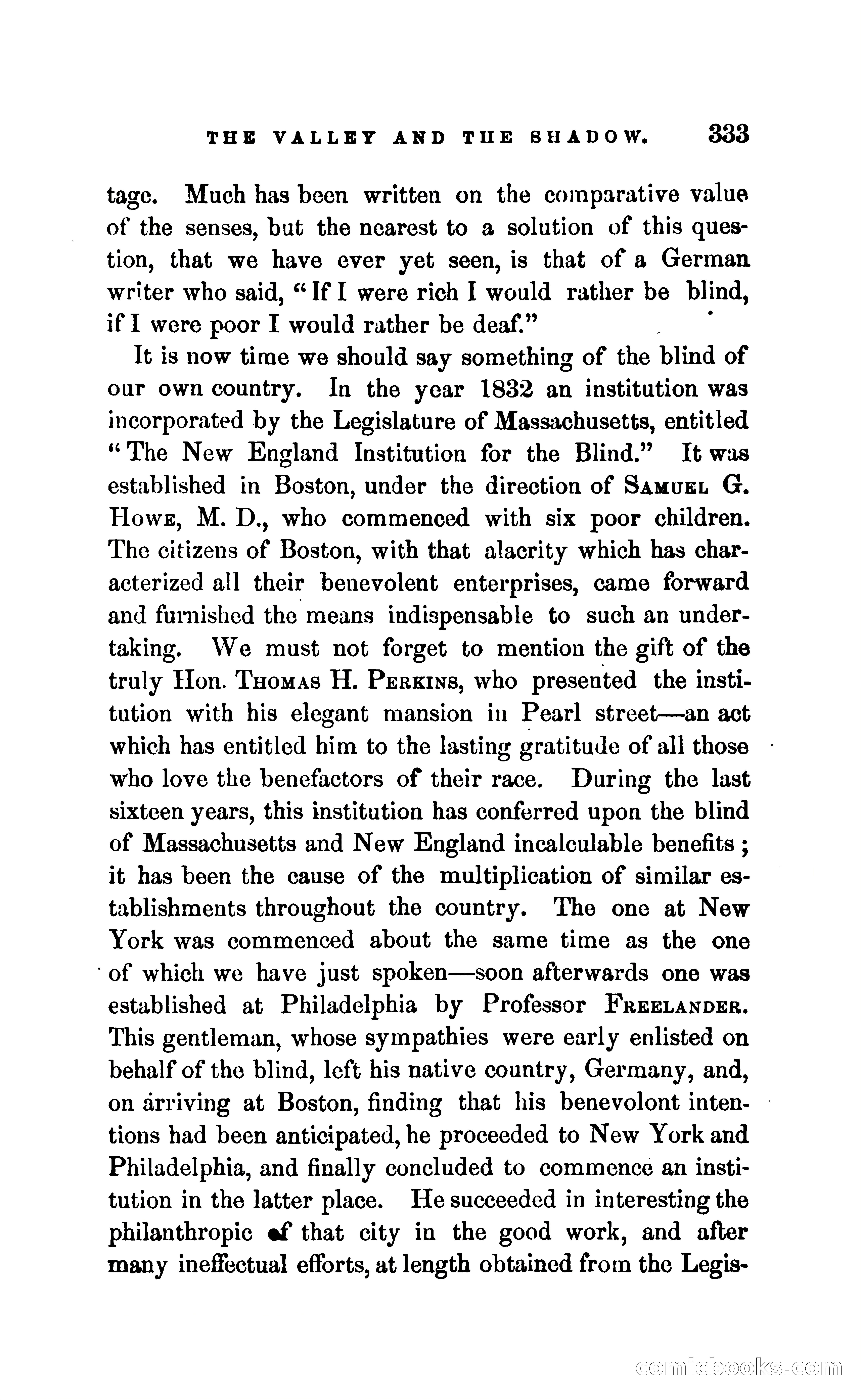 THE VALLEY AND THE SHADOW. 333

tage. Much has been written on the comparative value of the senses, but the nearest to a solution of this question, that we have ever yet seen, is that of a German writer who said, "If I were rich I would rather be blind, if I were poor I would rather be deaf."

It is now time we should say something of the blind of our own country. In the year 1832 an institution was incorporated by the Legislature of Massachusetts, entitled "The New England Institution for the Blind." It was established in Boston, under the direction of SAMUEL G. HOWE, M. D., who commenced with six poor children. The citizens of Boston, with that alacrity which has characterized all their benevolent enterprises, came forward and furnished the means indispensable to such an undertaking. We must not forget to mention the gift of the truly Hon. THOMAS H. PERKINS, who presented the institution with his elegant mansion in Pearl street—an act which has entitled him to the lasting gratitude of all those who love the benefactors of their race. During the last sixteen years, this institution has conferred upon the blind of Massachusetts and New England incalculable benefits; it has been the cause of the multiplication of similar establishments throughout the country. The one at New York was commenced about the same time as the one of which we have just spoken—soon afterwards one was established at Philadelphia by Professor FREELANDER. This gentleman, whose sympathies were early enlisted on behalf of the blind, left his native country, Germany, and, on arriving at Boston, finding that his benevolont intentions had been anticipated, he proceeded to New York and Philadelphia, and finally concluded to commence an institution in the latter place. He succeeded in interesting the philanthropic of that city in the good work, and after many ineffectual efforts, at length obtained from the Legis-

comicbooks.com